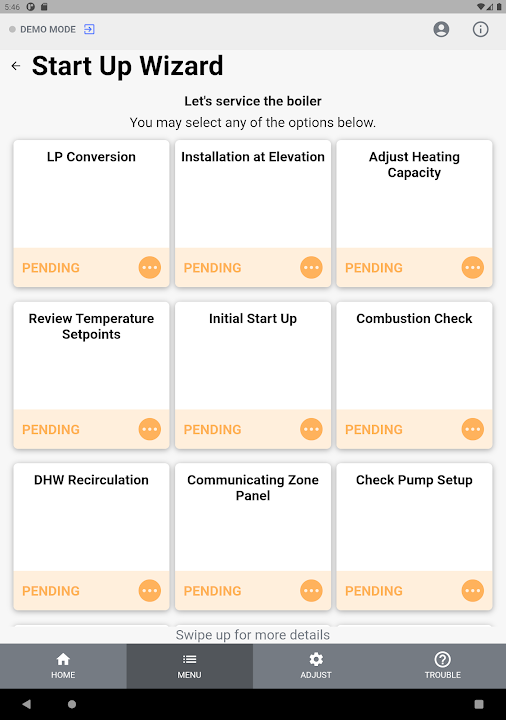 5:46

DEMO MODE

Start Up Wizard

Let's service the boiler
You may select any of the options below.

LP Conversion
PENDING

Installation at Elevation
PENDING

Adjust Heating Capacity
PENDING

Review Temperature Setpoints
PENDING

Initial Start Up
PENDING

Combustion Check
PENDING

DHW Recirculation
PENDING

Communicating Zone Panel
PENDING

Check Pump Setup
PENDING

Swipe up for more details

HOME
MENU
ADJUST
TROUBLE